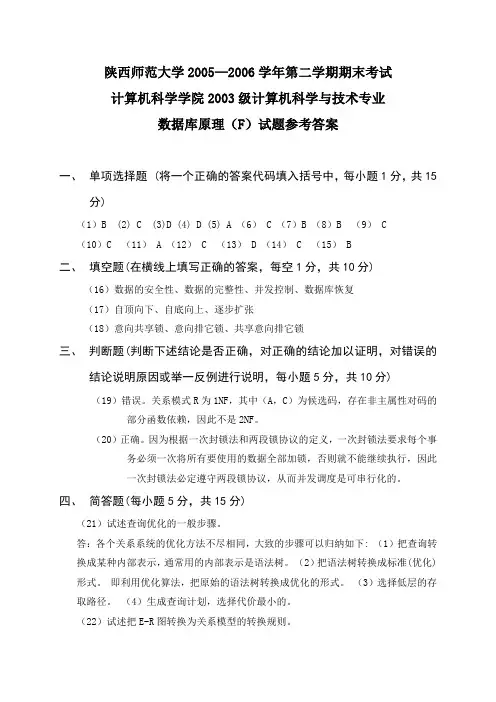 陕西师范大学 2005—2006 学年第二学期期末考试

计算机科学学院 2003 级计算机科学与技术专业

数据库原理（F）试题参考答案

一、 单项选择题（将一个正确的答案代码填入括号中，每小题 1 分，共 15 分）

（1）B （2）C （3）D （4）D （5）A （6） C （7）B （8）B （9） C

（10）C （11） A （12） C （13） D （14） C （15） B

二、 填空题（在横线上填写正确的答案，每空 1 分，共 10 分）

（16）数据的安全性、数据的完整性、并发控制、数据库恢复

（17）自顶向下、自底向上、逐步扩张

（18）意向共享锁、意向排它锁、共享意向排它锁

三、 判断题（判断下述结论是否正确，对正确的结论加以证明，对错误的结论说明原因或举一反例进行说明，每小题 5 分，共 10 分）

（19）错误。关系模式 R 为 1NF，其中（A，C）为候选码，存在非主属性对码的部分函数依赖，因此不是 2NF。

（20）正确。因为根据一次封锁法和两段锁协议的定义，一次封锁法要求每个事务必须一次将所有要使用的数据全部加锁，否则就不能继续执行，因此一次封锁法必定遵守两段锁协议，从而并发调度是可串行化的。

四、 简答题（每小题 5 分，共 15 分）

（21）试述查询优化的一般步骤。

答：各个关系系统的优化方法不尽相同，大致的步骤可以归纳如下：（1）把查询转换成某种内部表示，通常用的内部表示是语法树。（2）把语法树转换成标准(优化)形式。即利用优化算法，把原始的语法树转换成优化的形式。（3）选择低层的存取路径。（4）生成查询计划，选择代价最小的。

（22）试述把 E-R 图转换为关系模型的转换规则。